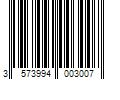 3 573994 003007